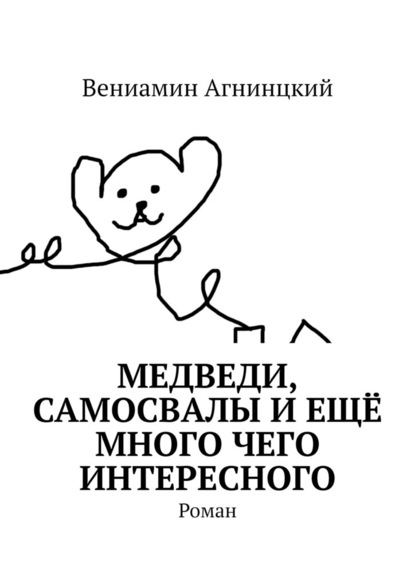 Вениамин Агнинцкий

МЕДВЕДИ, САМОСВАЛЫ И ЕЩЁ МНОГО ЧЕГО ИНТЕРЕСНОГО

Роман